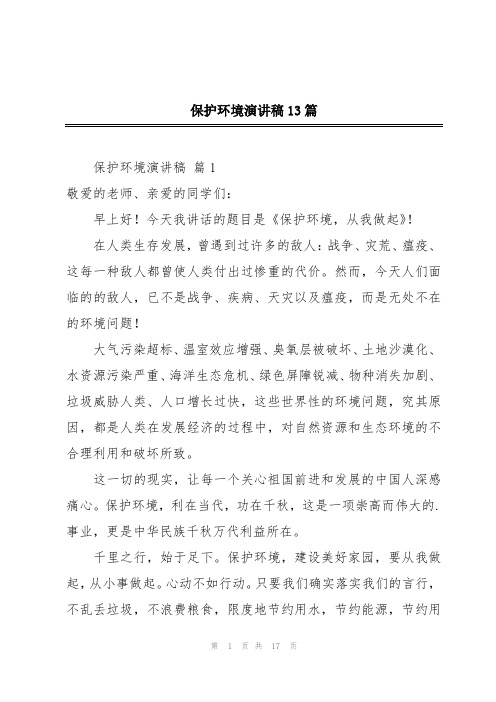 保护环境演讲稿13篇

保护环境演讲稿 篇1

敬爱的老师、亲爱的同学们：

早上好！今天我讲话的题目是《保护环境，从我做起》！

在人类生存发展，曾遇到过许多的敌人：战争、灾荒、瘟疫、这每一种敌人都曾使人类付出过惨重的代价。然而，今天人们面临的的敌人，已不是战争、疾病、天灾以及瘟疫，而是无处不在的环境问题！

大气污染超标、温室效应增强、臭氧层被破坏、土地沙漠化、水资源污染严重、海洋生态危机、绿色屏障锐减、物种消失加剧、垃圾威胁人类、人口增长过快，这些世界性的环境问题，究其原因，都是人类在发展经济的过程中，对自然资源和生态环境的不合理利用和破坏所致。

这一切的现实，让每一个关心祖国前进和发展的中国人深感痛心。保护环境，利在当代，功在千秋，这是一项崇高而伟大的.事业，更是中华民族千秋万代利益所在。

千里之行，始于足下。保护环境，建设美好家园，要从我做起，从小事做起。心动不如行动。只要我们确实落实我们的言行，不乱丢垃圾，不浪费粮食，限度地节约用水，节约能源，节约用

第 1 页 共 17 页